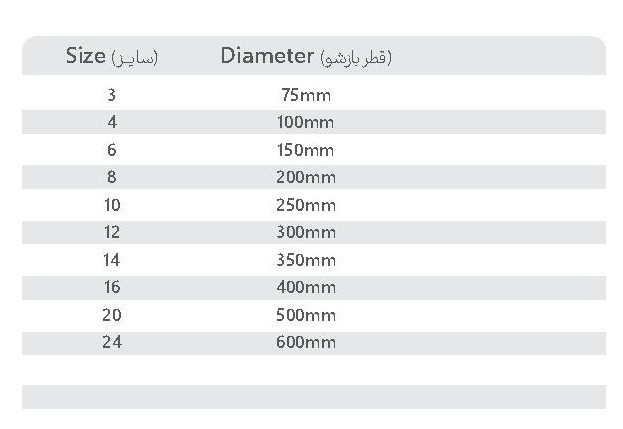 | Size (سایز) | Diameter (قطر بازشو) |
|---|---|
| 3 | 75mm |
| 4 | 100mm |
| 6 | 150mm |
| 8 | 200mm |
| 10 | 250mm |
| 12 | 300mm |
| 14 | 350mm |
| 16 | 400mm |
| 20 | 500mm |
| 24 | 600mm |